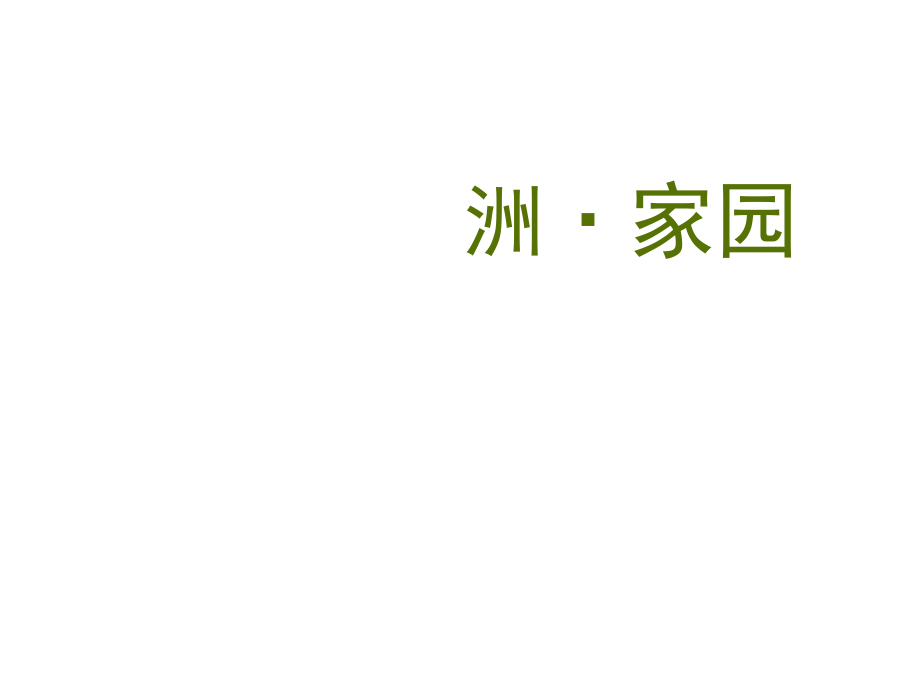 洲 · 家园